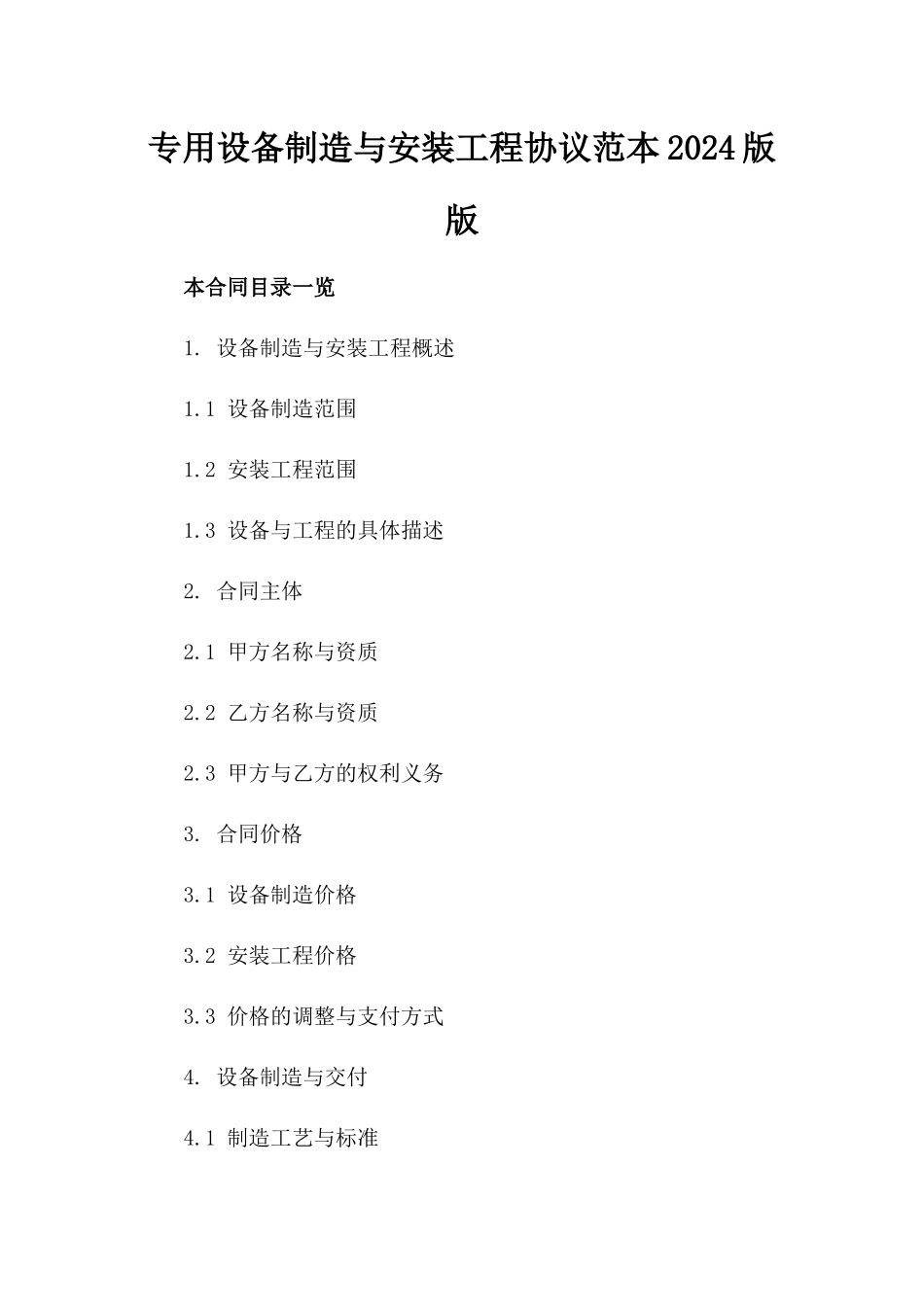 专用设备制造与安装工程协议范本2024版版

本合同目录一览

1. 设备制造与安装工程概述

1.1 设备制造范围

1.2 安装工程范围

1.3 设备与工程的具体描述

2. 合同主体

2.1 甲方名称与资质

2.2 乙方名称与资质

2.3 甲方与乙方的权利义务

3. 合同价格

3.1 设备制造价格

3.2 安装工程价格

3.3 价格的调整与支付方式

4. 设备制造与交付

4.1 制造工艺与标准